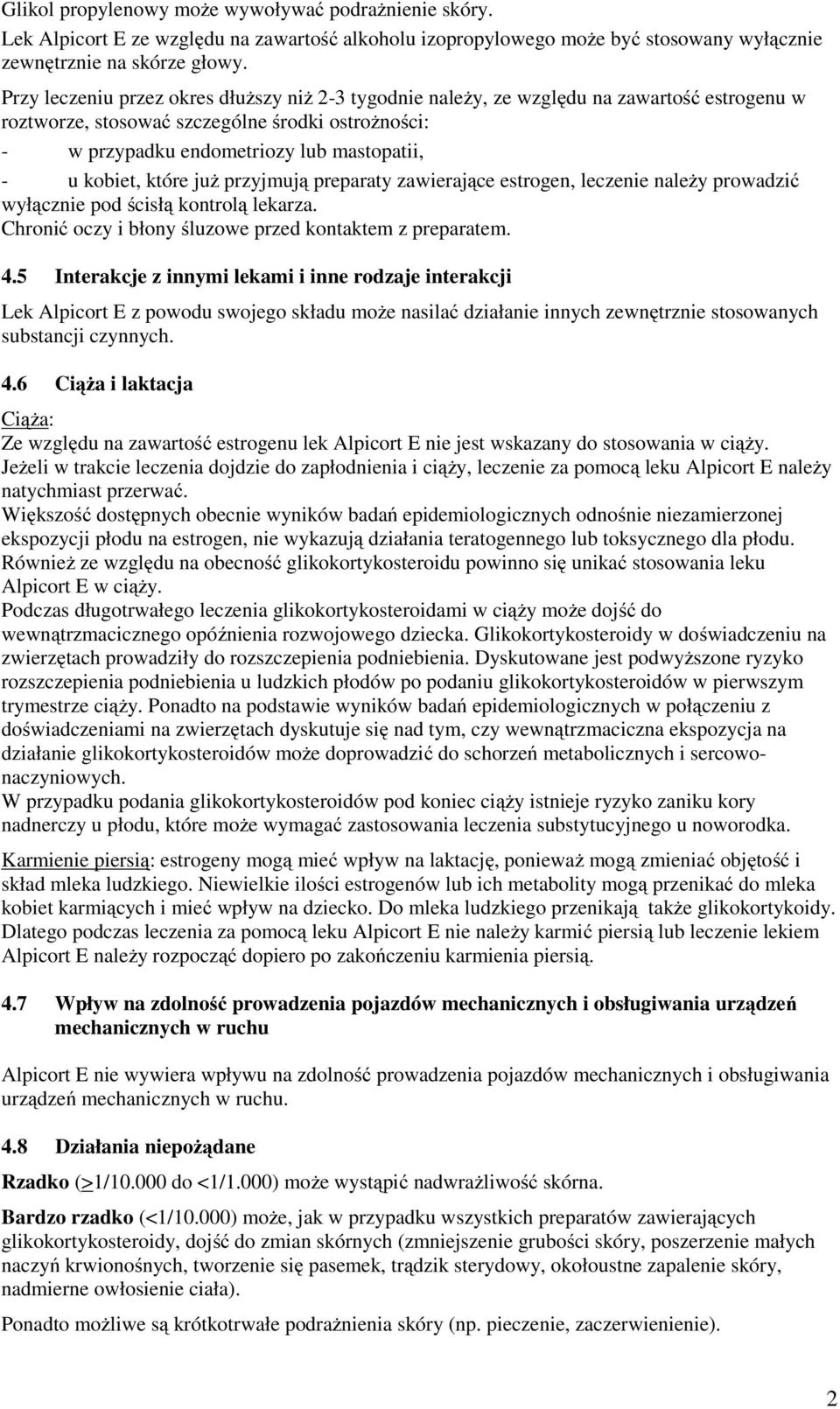 Glikol propylenowy może wywoływać podrażnienie skóry.
Lek Alpicort E ze względu na zawartość alkoholu izopropylowego może być stosowany wyłącznie zewnętrznie na skórze głowy.

Przy leczeniu przez okres dłuższy niż 2-3 tygodnie należy, ze względu na zawartość estrogenu w roztworze, stosować szczególne środki ostrożności:
- w przypadku endometriozy lub mastopatii,
- u kobiet, które już przyjmują preparaty zawierające estrogen, leczenie należy prowadzić wyłącznie pod ścisłą kontrolą lekarza.
Chronić oczy i błony śluzowe przed kontaktem z preparatem.

4.5 Interakcje z innymi lekami i inne rodzaje interakcji

Lek Alpicort E z powodu swojego składu może nasilać działanie innych zewnętrznie stosowanych substancji czynnych.

4.6 Ciąża i laktacja

Ciąża:
Ze względu na zawartość estrogenu lek Alpicort E nie jest wskazany do stosowania w ciąży.
Jeżeli w trakcie leczenia dojdzie do zapłodnienia i ciąży, leczenie za pomocą leku Alpicort E należy natychmiast przerwać.
Większość dostępnych obecnie wyników badań epidemiologicznych odnośnie niezamierzonej ekspozycji płodu na estrogen, nie wykazują działania teratogennego lub toksycznego dla płodu.
Również ze względu na obecność glikokortykosteroidu powinno się unikać stosowania leku Alpicort E w ciąży.
Podczas długotrwałego leczenia glikokortykosteroidami w ciąży może dojść do wewnątrzmacicznego opóźnienia rozwojowego dziecka. Glikokortykosteroidy w doświadczeniu na zwierzętach prowadziły do rozszczepienia podniebienia. Dyskutowane jest podwyższone ryzyko rozszczepienia podniebienia u ludzkich płodów po podaniu glikokortykosteroidów w pierwszym trymestrze ciąży. Ponadto na podstawie wyników badań epidemiologicznych w połączeniu z doświadczeniami na zwierzętach dyskutuje się nad tym, czy wewnątrzmaciczna ekspozycja na działanie glikokortykosteroidów może doprowadzić do schorzeń metabolicznych i sercowo-naczyniowych.
W przypadku podania glikokortykosteroidów pod koniec ciąży istnieje ryzyko zaniku kory nadnerczy u płodu, które może wymagać zastosowania leczenia substytucyjnego u noworodka.

Karmienie piersią: estrogeny mogą mieć wpływ na laktację, ponieważ mogą zmieniać objętość i skład mleka ludzkiego. Niewielkie ilości estrogenów lub ich metabolity mogą przenikać do mleka kobiet karmiących i mieć wpływ na dziecko. Do mleka ludzkiego przenikają także glikokortykoidy. Dlatego podczas leczenia za pomocą leku Alpicort E nie należy karmić piersią lub leczenie lekiem Alpicort E należy rozpocząć dopiero po zakończeniu karmienia piersią.

4.7 Wpływ na zdolność prowadzenia pojazdów mechanicznych i obsługiwania urządzeń mechanicznych w ruchu

Alpicort E nie wywiera wpływu na zdolność prowadzenia pojazdów mechanicznych i obsługiwania urządzeń mechanicznych w ruchu.

4.8 Działania niepożądane

Rzadko (>1/10.000 do <1/1.000) może wystąpić nadwrażliwość skórna.

Bardzo rzadko (<1/10.000) może, jak w przypadku wszystkich preparatów zawierających glikokortykosteroidy, dojść do zmian skórnych (zmniejszenie grubości skóry, poszerzenie małych naczyń krwionośnych, tworzenie się pasemek, trądzik sterydowy, okołoustne zapalenie skóry, nadmierne owłosienie ciała).

Ponadto możliwe są krótkotrwałe podrażnienia skóry (np. pieczenie, zaczerwienienie).

2